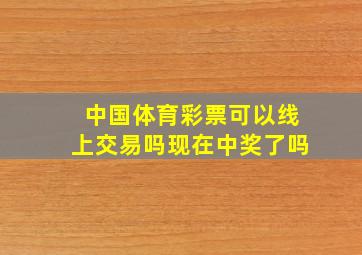 中国体育彩票可以线上交易吗现在中奖了吗